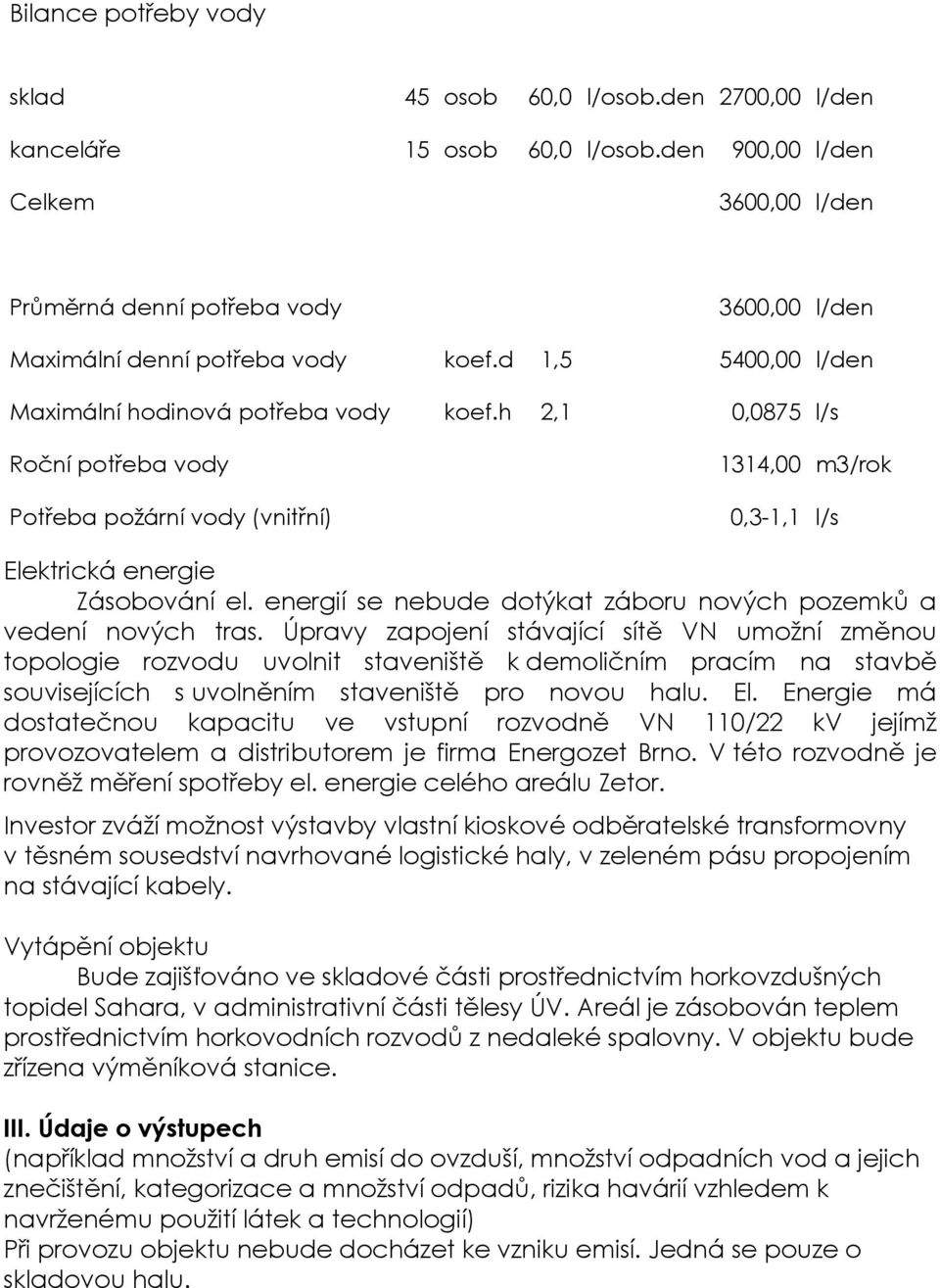 Bilance potřeby vody

| | | | | | | |
|---|---|---|---|---|---|---|
| sklad | 45 | osob | 60,0 | l/osob.den | 2700,00 | l/den |
| kanceláře | 15 | osob | 60,0 | l/osob.den | 900,00 | l/den |
| Celkem | | | | | 3600,00 | l/den |

| | | | | |
|---|---|---|---|---|
| Průměrná denní potřeba vody | | | 3600,00 | l/den |
| Maximální denní potřeba vody | koef.d | 1,5 | 5400,00 | l/den |
| Maximální hodinová potřeba vody | koef.h | 2,1 | 0,0875 | l/s |
| Roční potřeba vody | | | 1314,00 | m3/rok |
| Potřeba požární vody (vnitřní) | | | 0,3-1,1 | l/s |

Elektrická energie
Zásobování el. energií se nebude dotýkat záboru nových pozemků a vedení nových tras. Úpravy zapojení stávající sítě VN umožní změnou topologie rozvodu uvolnit staveniště k demoličním pracím na stavbě souvisejících s uvolněním staveniště pro novou halu. El. Energie má dostatečnou kapacitu ve vstupní rozvodně VN 110/22 kV jejímž provozovatelem a distributorem je firma Energozet Brno. V této rozvodně je rovněž měření spotřeby el. energie celého areálu Zetor.

Investor zváží možnost výstavby vlastní kioskové odběratelské transformovny v těsném sousedství navrhované logistické haly, v zeleném pásu propojením na stávající kabely.

Vytápění objektu
Bude zajišťováno ve skladové části prostřednictvím horkovzdušných topidel Sahara, v administrativní části tělesy ÚV. Areál je zásobován teplem prostřednictvím horkovodních rozvodů z nedaleké spalovny. V objektu bude zřízena výměníková stanice.

III. Údaje o výstupech
(například množství a druh emisí do ovzduší, množství odpadních vod a jejich znečištění, kategorizace a množství odpadů, rizika havárií vzhledem k navrženému použití látek a technologií)
Při provozu objektu nebude docházet ke vzniku emisí. Jedná se pouze o skladovou halu.